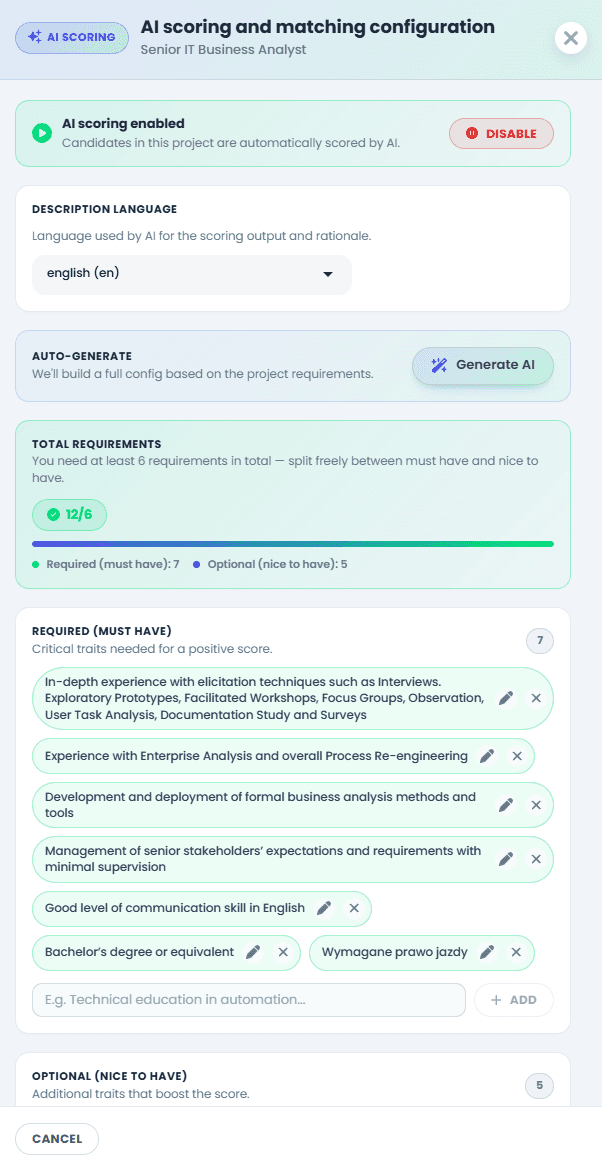 AI SCORING
AI scoring and matching configuration
Senior IT Business Analyst

AI scoring enabled
Candidates in this project are automatically scored by AI.
DISABLE

DESCRIPTION LANGUAGE
Language used by AI for the scoring output and rationale.
english (en)

AUTO-GENERATE
We'll build a full config based on the project requirements.
Generate AI

TOTAL REQUIREMENTS
You need at least 6 requirements in total — split freely between must have and nice to have.
12/6
Required (must have): 7
Optional (nice to have): 5

REQUIRED (MUST HAVE)
Critical traits needed for a positive score.
7
In-depth experience with elicitation techniques such as Interviews. Exploratory Prototypes, Facilitated Workshops, Focus Groups, Observation, User Task Analysis, Documentation Study and Surveys
Experience with Enterprise Analysis and overall Process Re-engineering
Development and deployment of formal business analysis methods and tools
Management of senior stakeholders' expectations and requirements with minimal supervision
Good level of communication skill in English
Bachelor's degree or equivalent
Wymagane prawo jazdy
E.g. Technical education in automation...
+ ADD

OPTIONAL (NICE TO HAVE)
Additional traits that boost the score.
5

CANCEL